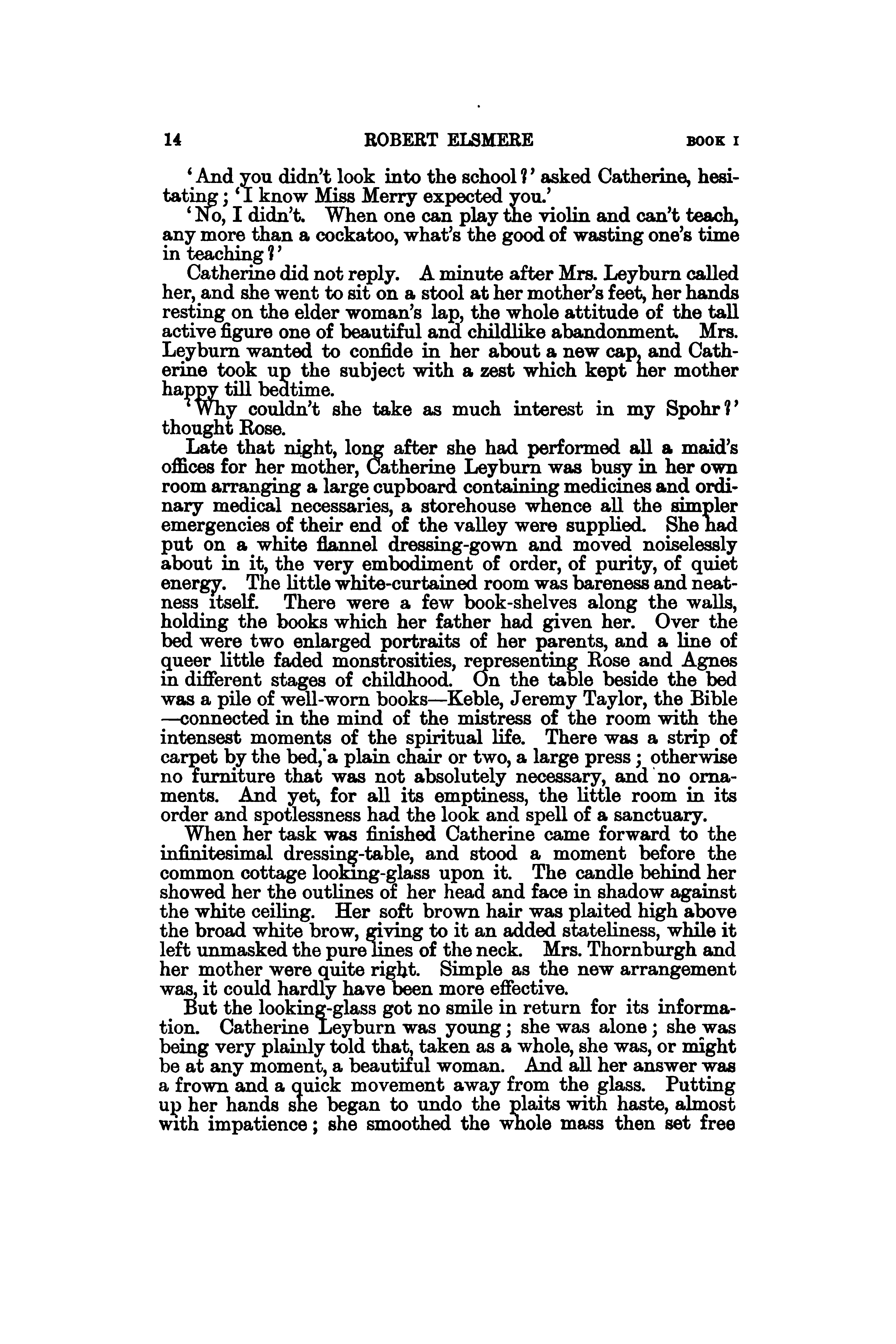 14 ROBERT ELSMERE BOOK I

'And you didn't look into the school?' asked Catherine, hesitating; 'I know Miss Merry expected you.'

'No, I didn't. When one can play the violin and can't teach, any more than a cockatoo, what's the good of wasting one's time in teaching?'

Catherine did not reply. A minute after Mrs. Leyburn called her, and she went to sit on a stool at her mother's feet, her hands resting on the elder woman's lap, the whole attitude of the tall active figure one of beautiful and childlike abandonment. Mrs. Leyburn wanted to confide in her about a new cap, and Catherine took up the subject with a zest which kept her mother happy till bedtime.

'Why couldn't she take as much interest in my Spohr?' thought Rose.

Late that night, long after she had performed all a maid's offices for her mother, Catherine Leyburn was busy in her own room arranging a large cupboard containing medicines and ordinary medical necessaries, a storehouse whence all the simpler emergencies of their end of the valley were supplied. She had put on a white flannel dressing-gown and moved noiselessly about in it, the very embodiment of order, of purity, of quiet energy. The little white-curtained room was bareness and neatness itself. There were a few book-shelves along the walls, holding the books which her father had given her. Over the bed were two enlarged portraits of her parents, and a line of queer little faded monstrosities, representing Rose and Agnes in different stages of childhood. On the table beside the bed was a pile of well-worn books—Keble, Jeremy Taylor, the Bible—connected in the mind of the mistress of the room with the intensest moments of the spiritual life. There was a strip of carpet by the bed, a plain chair or two, a large press; otherwise no furniture that was not absolutely necessary, and no ornaments. And yet, for all its emptiness, the little room in its order and spotlessness had the look and spell of a sanctuary.

When her task was finished Catherine came forward to the infinitesimal dressing-table, and stood a moment before the common cottage looking-glass upon it. The candle behind her showed her the outlines of her head and face in shadow against the white ceiling. Her soft brown hair was plaited high above the broad white brow, giving to it an added stateliness, while it left unmasked the pure lines of the neck. Mrs. Thornburgh and her mother were quite right. Simple as the new arrangement was, it could hardly have been more effective.

But the looking-glass got no smile in return for its information. Catherine Leyburn was young; she was alone; she was being very plainly told that, taken as a whole, she was, or might be at any moment, a beautiful woman. And all her answer was a frown and a quick movement away from the glass. Putting up her hands she began to undo the plaits with haste, almost with impatience; she smoothed the whole mass then set free